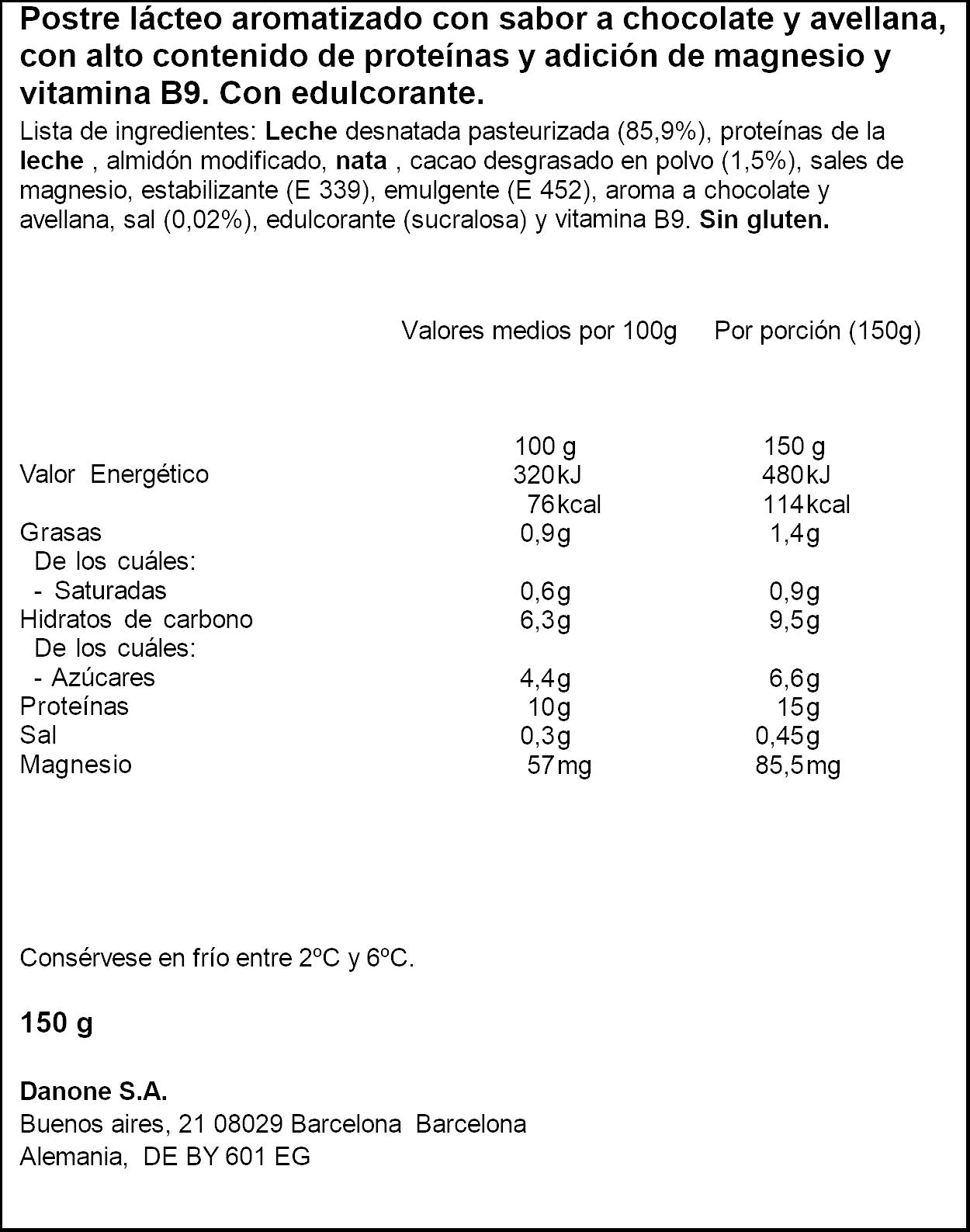 Postre lácteo aromatizado con sabor a chocolate y avellana, con alto contenido de proteínas y adición de magnesio y vitamina B9. Con edulcorante.

Lista de ingredientes: Leche desnatada pasteurizada (85,9%), proteínas de la leche , almidón modificado, nata , cacao desgrasado en polvo (1,5%), sales de magnesio, estabilizante (E 339), emulgente (E 452), aroma a chocolate y avellana, sal (0,02%), edulcorante (sucralosa) y vitamina B9. Sin gluten.

|  | Valores medios por 100g | Por porción (150g) |
|---|---|---|
|  | 100 g | 150 g |
| Valor Energético | 320kJ | 480kJ |
|  | 76kcal | 114kcal |
| Grasas | 0,9g | 1,4g |
| De los cuáles: |  |  |
| - Saturadas | 0,6g | 0,9g |
| Hidratos de carbono | 6,3g | 9,5g |
| De los cuáles: |  |  |
| - Azúcares | 4,4g | 6,6g |
| Proteínas | 10g | 15g |
| Sal | 0,3g | 0,45g |
| Magnesio | 57mg | 85,5mg |

Consérvese en frío entre 2ºC y 6ºC.

150 g

Danone S.A.
Buenos aires, 21 08029 Barcelona Barcelona
Alemania, DE BY 601 EG